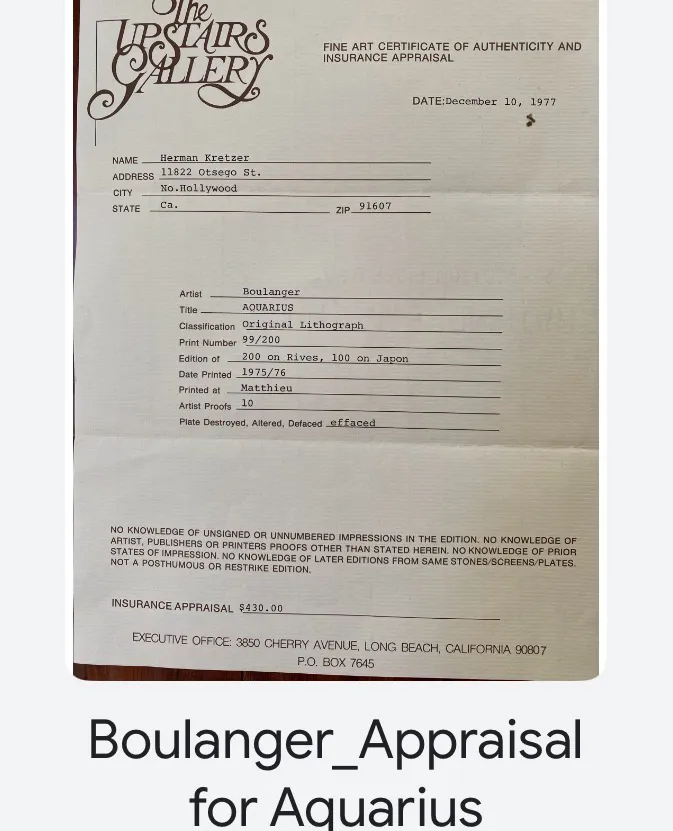 The
UPSTAIRS
GALLERY

FINE ART CERTIFICATE OF AUTHENTICITY AND INSURANCE APPRAISAL

DATE:December 10, 1977

NAME Herman Kretzer
ADDRESS 11822 Otsego St.
CITY No.Hollywood
STATE Ca. ZIP 91607

Artist Boulanger
Title AQUARIUS
Classification Original Lithograph
Print Number 99/200
Edition of 200 on Rives, 100 on Japon
Date Printed 1975/76
Printed at Matthieu
Artist Proofs 10
Plate Destroyed, Altered, Defaced effaced

NO KNOWLEDGE OF UNSIGNED OR UNNUMBERED IMPRESSIONS IN THE EDITION. NO KNOWLEDGE OF ARTIST, PUBLISHERS OR PRINTERS PROOFS OTHER THAN STATED HEREIN. NO KNOWLEDGE OF PRIOR STATES OF IMPRESSION. NO KNOWLEDGE OF LATER EDITIONS FROM SAME STONES/SCREENS/PLATES. NOT A POSTHUMOUS OR RESTRIKE EDITION.

INSURANCE APPRAISAL $430.00

EXECUTIVE OFFICE: 3850 CHERRY AVENUE, LONG BEACH, CALIFORNIA 90807
P.O. BOX 7645

Boulanger_Appraisal for Aquarius